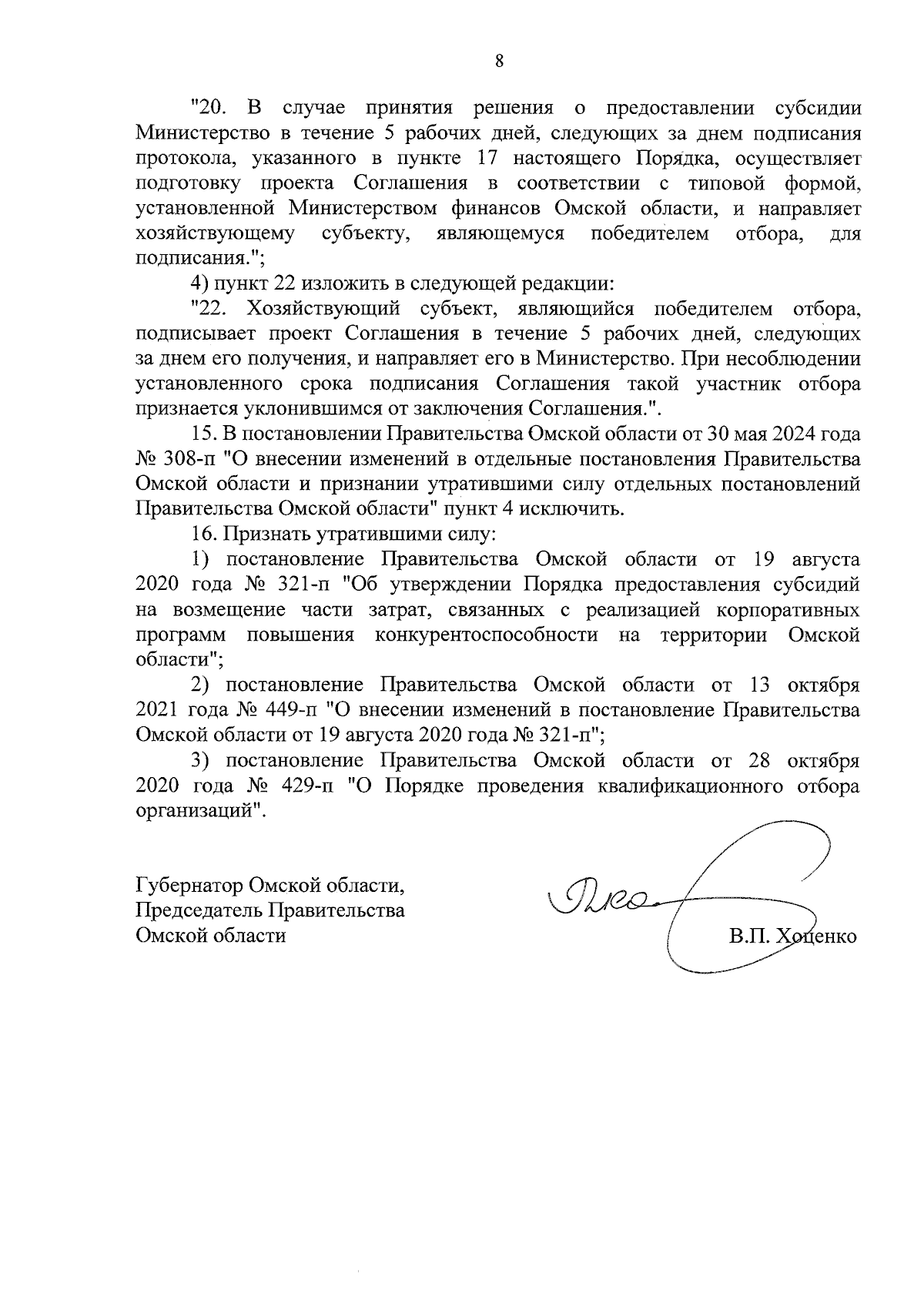 8

"20. В случае принятия решения о предоставлении субсидии Министерство в течение 5 рабочих дней, следующих за днем подписания протокола, указанного в пункте 17 настоящего Порядка, осуществляет подготовку проекта Соглашения в соответствии с типовой формой, установленной Министерством финансов Омской области, и направляет хозяйствующему субъекту, являющемуся победителем отбора, для подписания.";

4) пункт 22 изложить в следующей редакции:

"22. Хозяйствующий субъект, являющийся победителем отбора, подписывает проект Соглашения в течение 5 рабочих дней, следующих за днем его получения, и направляет его в Министерство. При несоблюдении установленного срока подписания Соглашения такой участник отбора признается уклонившимся от заключения Соглашения.".

15. В постановлении Правительства Омской области от 30 мая 2024 года № 308-п "О внесении изменений в отдельные постановления Правительства Омской области и признании утратившими силу отдельных постановлений Правительства Омской области" пункт 4 исключить.

16. Признать утратившими силу:

1) постановление Правительства Омской области от 19 августа 2020 года № 321-п "Об утверждении Порядка предоставления субсидий на возмещение части затрат, связанных с реализацией корпоративных программ повышения конкурентоспособности на территории Омской области";

2) постановление Правительства Омской области от 13 октября 2021 года № 449-п "О внесении изменений в постановление Правительства Омской области от 19 августа 2020 года № 321-п";

3) постановление Правительства Омской области от 28 октября 2020 года № 429-п "О Порядке проведения квалификационного отбора организаций".

Губернатор Омской области,
Председатель Правительства
Омской области

В.П. Хоценко